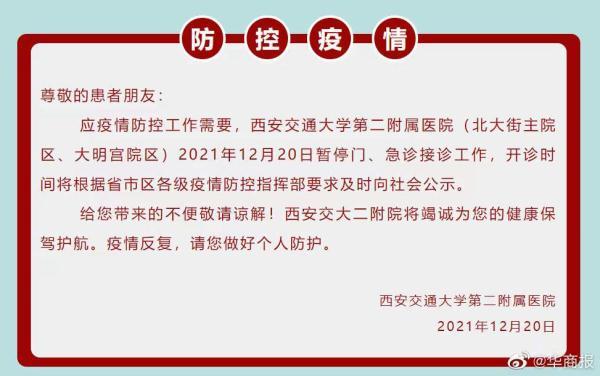 防 控 疫 情

尊敬的患者朋友：

应疫情防控工作需要，西安交通大学第二附属医院（北大街主院区、大明宫院区）2021年12月20日暂停门、急诊接诊工作，开诊时间将根据省市区各级疫情防控指挥部要求及时向社会公示。

给您带来的不便敬请谅解！西安交大二附院将竭诚为您的健康保驾护航。疫情反复，请您做好个人防护。

西安交通大学第二附属医院
2021年12月20日

@华商报